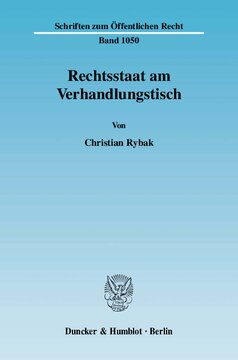 Schriften zum Öffentlichen Recht

Band 1050

Rechtsstaat am Verhandlungstisch

Von

Christian Rybak

Duncker & Humblot · Berlin